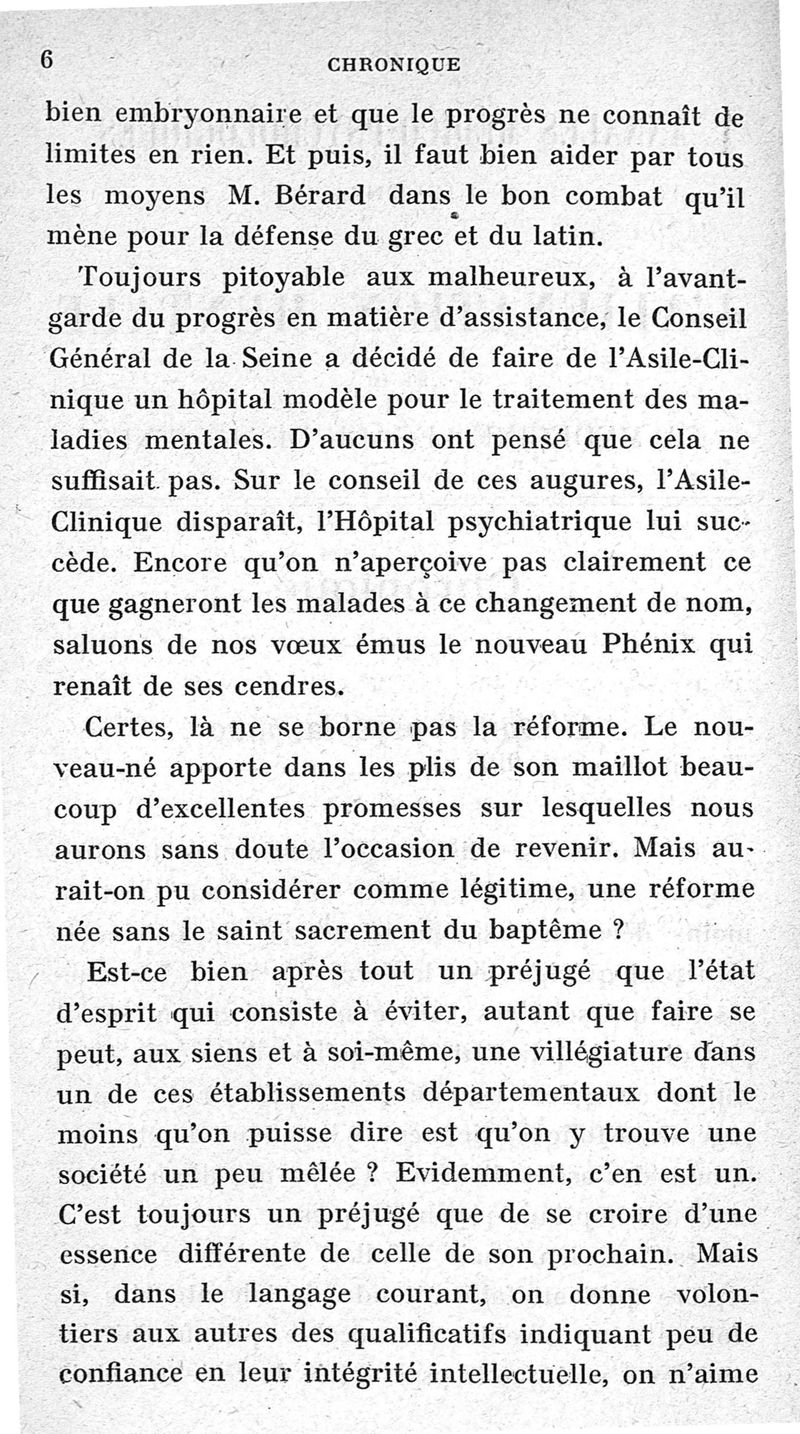 6 CHRONIQUE

bien embryonnaire et que le progrès ne connaît de limites en rien. Et puis, il faut bien aider par tous les moyens M. Bérard dans le bon combat qu'il mène pour la défense du grec et du latin.

Toujours pitoyable aux malheureux, à l'avant-garde du progrès en matière d'assistance, le Conseil Général de la Seine a décidé de faire de l'Asile-Clinique un hôpital modèle pour le traitement des maladies mentales. D'aucuns ont pensé que cela ne suffisait pas. Sur le conseil de ces augures, l'Asile-Clinique disparaît, l'Hôpital psychiatrique lui succède. Encore qu'on n'aperçoive pas clairement ce que gagneront les malades à ce changement de nom, saluons de nos vœux émus le nouveau Phénix qui renaît de ses cendres.

Certes, là ne se borne pas la réforme. Le nouveau-né apporte dans les plis de son maillot beaucoup d'excellentes promesses sur lesquelles nous aurons sans doute l'occasion de revenir. Mais aurait-on pu considérer comme légitime, une réforme née sans le saint sacrement du baptême ?

Est-ce bien après tout un préjugé que l'état d'esprit qui consiste à éviter, autant que faire se peut, aux siens et à soi-même, une villégiature dans un de ces établissements départementaux dont le moins qu'on puisse dire est qu'on y trouve une société un peu mêlée ? Evidemment, c'en est un. C'est toujours un préjugé que de se croire d'une essence différente de celle de son prochain. Mais si, dans le langage courant, on donne volontiers aux autres des qualificatifs indiquant peu de confiance en leur intégrité intellectuelle, on n'aime